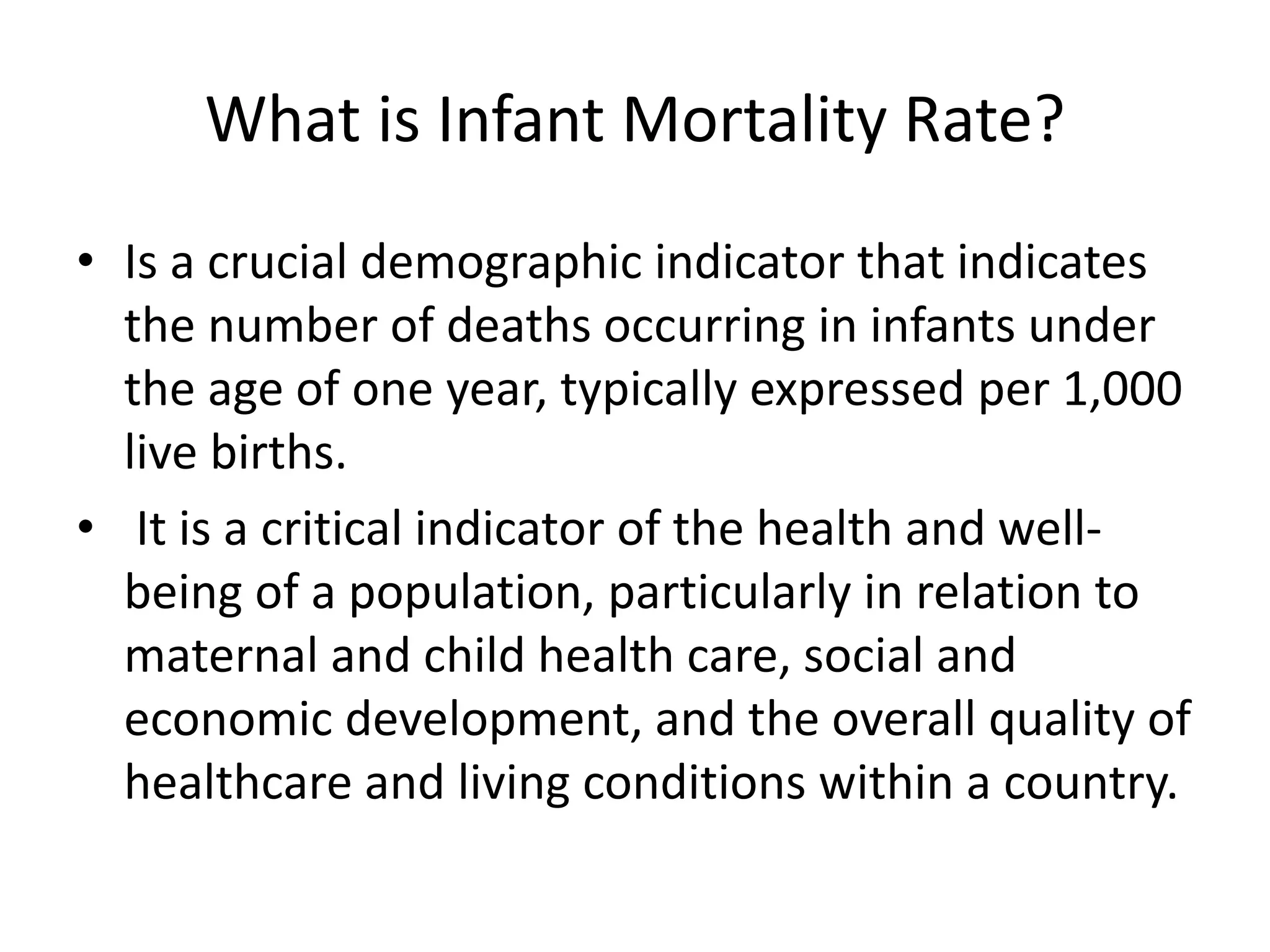 What is Infant Mortality Rate?

• Is a crucial demographic indicator that indicates the number of deaths occurring in infants under the age of one year, typically expressed per 1,000 live births.

• It is a critical indicator of the health and well-being of a population, particularly in relation to maternal and child health care, social and economic development, and the overall quality of healthcare and living conditions within a country.